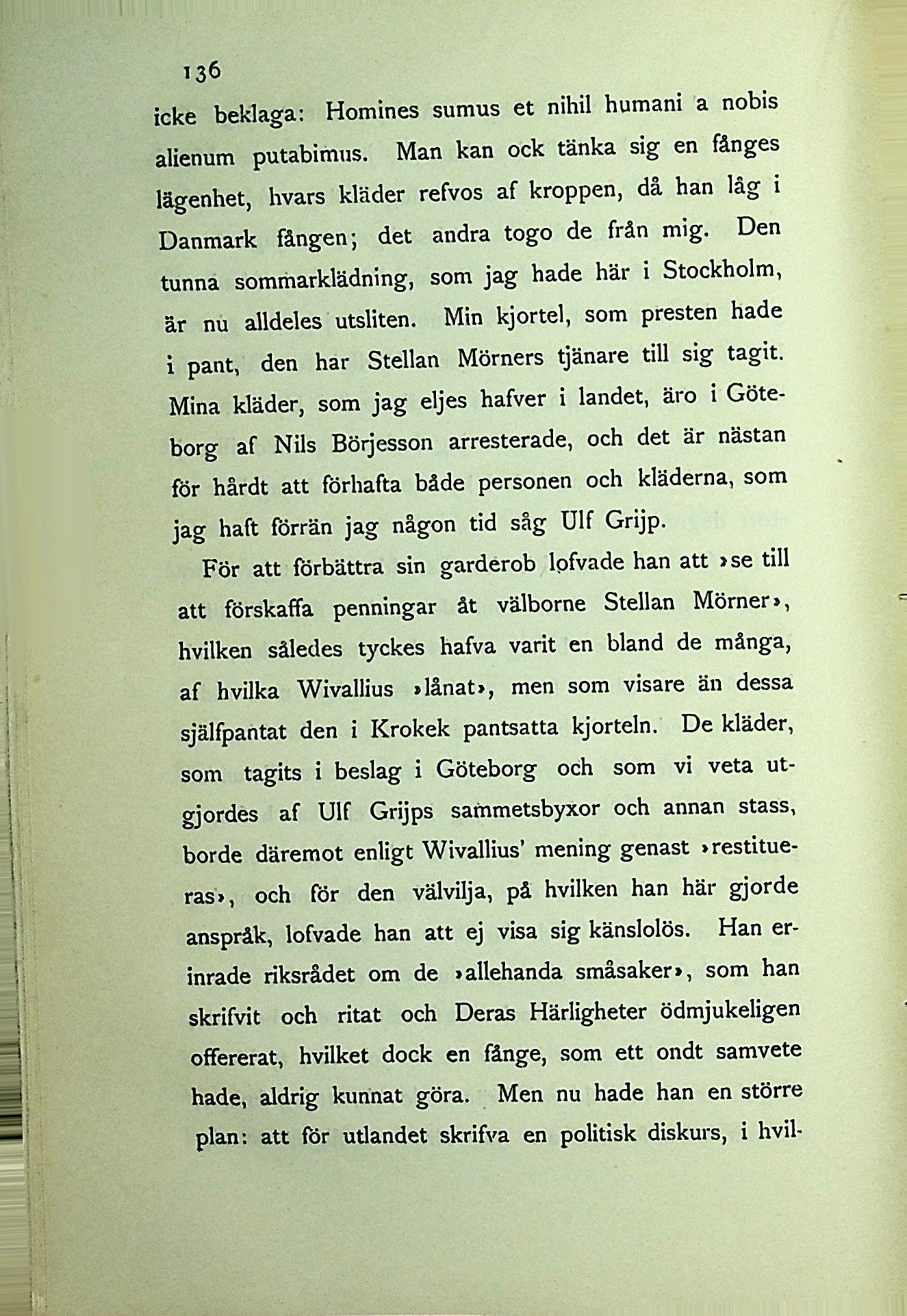 136

icke beklaga: Homines sumus et nihil humani a nobis alienum putabimus. Man kan ock tänka sig en fånges lägenhet, hvars kläder refvos af kroppen, då han låg i Danmark fången; det andra togo de från mig. Den tunna sommarklädning, som jag hade här i Stockholm, är nu alldeles utsliten. Min kjortel, som presten hade i pant, den har Stellan Mörners tjänare till sig tagit. Mina kläder, som jag eljes hafver i landet, äro i Göteborg af Nils Börjesson arresterade, och det är nästan för hårdt att förhafta både personen och kläderna, som jag haft förrän jag någon tid såg Ulf Grijp.

För att förbättra sin garderob lofvade han att »se till att förskaffa penningar åt välborne Stellan Mörner», hvilken således tyckes hafva varit en bland de många, af hvilka Wivallius »lånat», men som visare än dessa själfpantat den i Krokek pantsatta kjorteln. De kläder, som tagits i beslag i Göteborg och som vi veta utgjordes af Ulf Grijps sammetsbyxor och annan stass, borde däremot enligt Wivallius' mening genast »restitueras», och för den välvilja, på hvilken han här gjorde anspråk, lofvade han att ej visa sig känslolös. Han erinrade riksrådet om de »allehanda småsaker», som han skrifvit och ritat och Deras Härligheter ödmjukeligen offererat, hvilket dock en fånge, som ett ondt samvete hade, aldrig kunnat göra. Men nu hade han en större plan: att för utlandet skrifva en politisk diskurs, i hvil-